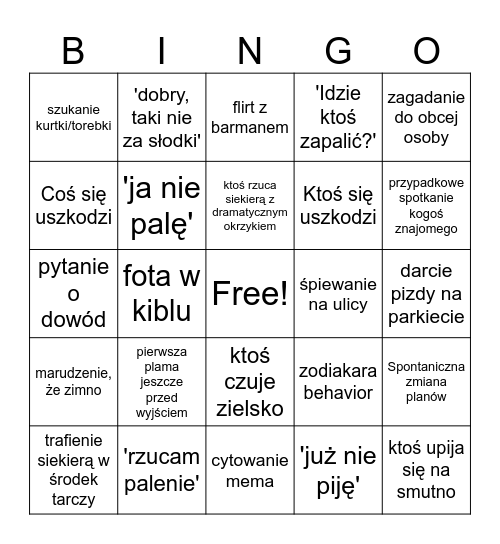 | B | I | N | G | O |
|---|---|---|---|---|
| szukanie kurtki/torebki | 'dobry, taki nie za słodki' | flirt z barmanem | 'Idzie ktoś zapalić?' | zagadanie do obcej osoby |
| Coś się uszkodzi | 'ja nie palę' | ktoś rzuca siekierą z dramatycznym okrzykiem | Ktoś się uszkodzi | przypadkowe spotkanie kogoś znajomego |
| pytanie o dowód | fota w kiblu | Free! | śpiewanie na ulicy | darcie pizdy na parkiecie |
| marudzenie, że zimno | pierwsza plama jeszcze przed wyjściem | ktoś czuje zielsko | zodiakara behavior | Spontaniczna zmiana planów |
| trafienie siekierą w środek tarczy | 'rzucam palenie' | cytowanie mema | 'już nie piję' | ktoś upija się na smutno |